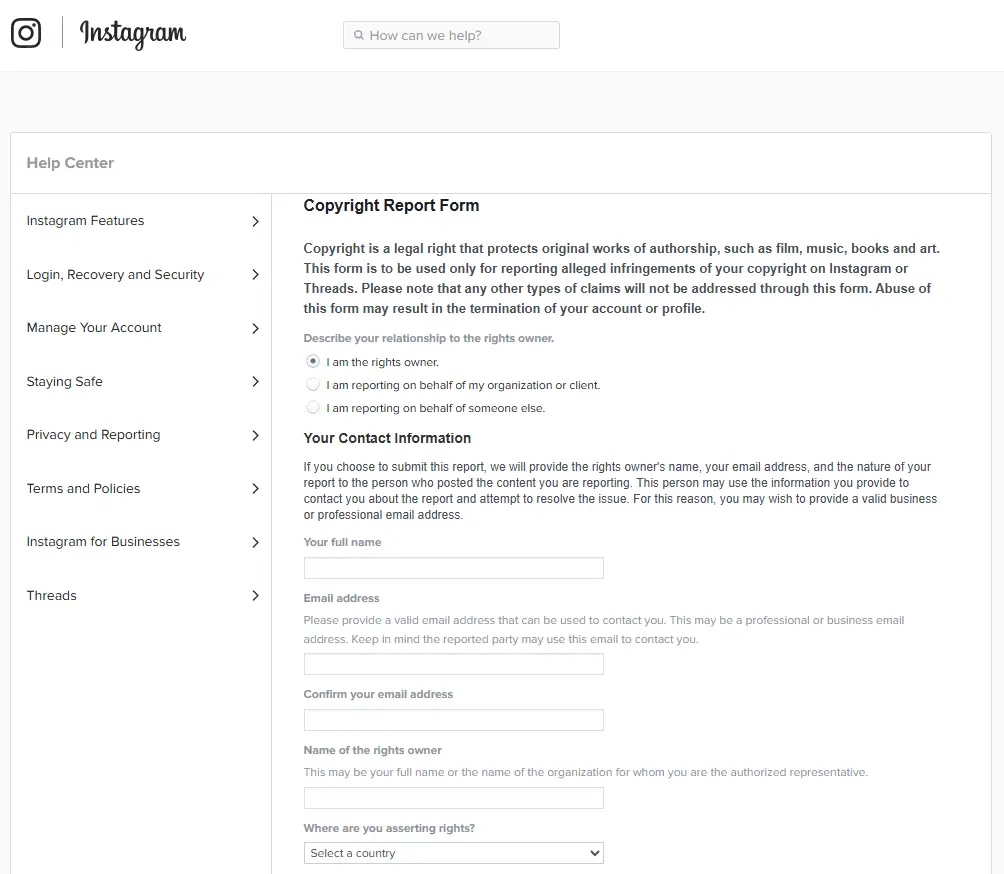 Instagram

How can we help?

Help Center

Instagram Features

Login, Recovery and Security

Manage Your Account

Staying Safe

Privacy and Reporting

Terms and Policies

Instagram for Businesses

Threads

Copyright Report Form

Copyright is a legal right that protects original works of authorship, such as film, music, books and art. This form is to be used only for reporting alleged infringements of your copyright on Instagram or Threads. Please note that any other types of claims will not be addressed through this form. Abuse of this form may result in the termination of your account or profile.

Describe your relationship to the rights owner.

I am the rights owner.

I am reporting on behalf of my organization or client.

I am reporting on behalf of someone else.

Your Contact Information

If you choose to submit this report, we will provide the rights owner's name, your email address, and the nature of your report to the person who posted the content you are reporting. This person may use the information you provide to contact you about the report and attempt to resolve the issue. For this reason, you may wish to provide a valid business or professional email address.

Your full name

Email address

Please provide a valid email address that can be used to contact you. This may be a professional or business email address. Keep in mind the reported party may use this email to contact you.

Confirm your email address

Name of the rights owner

This may be your full name or the name of the organization for whom you are the authorized representative.

Where are you asserting rights?

Select a country